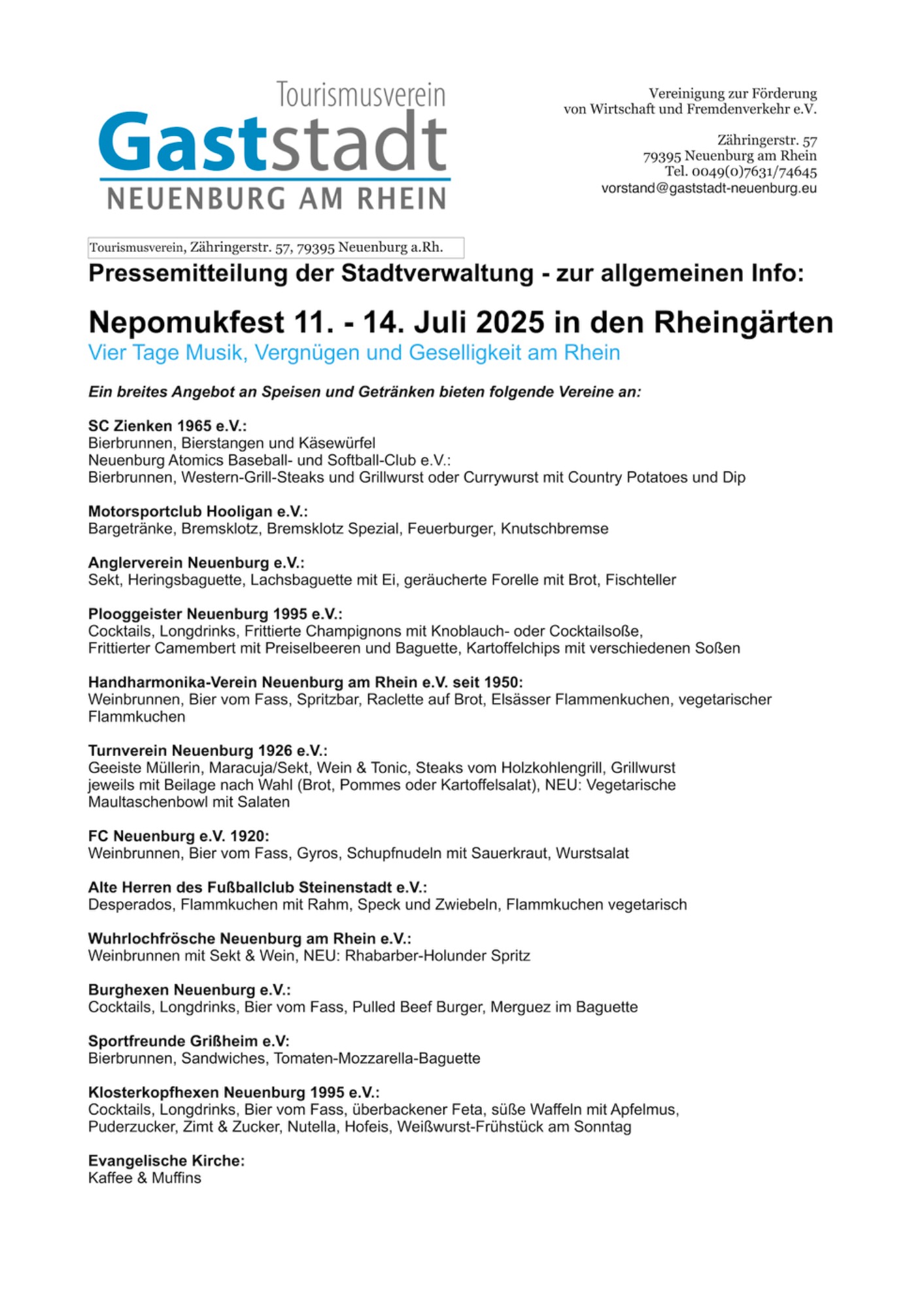 Tourismusverein
Gaststadt
NEUENBURG AM RHEIN

Vereinigung zur Förderung
von Wirtschaft und Fremdenverkehr e.V.

Zähringerstr. 57
79395 Neuenburg am Rhein
Tel. 0049(0)7631/74645
vorstand@gaststadt-neuenburg.eu

Tourismusverein, Zähringerstr. 57, 79395 Neuenburg a.Rh.

Pressemitteilung der Stadtverwaltung - zur allgemeinen Info:

Nepomukfest 11. - 14. Juli 2025 in den Rheingärten
Vier Tage Musik, Vergnügen und Geselligkeit am Rhein

Ein breites Angebot an Speisen und Getränken bieten folgende Vereine an:

SC Zienken 1965 e.V.:
Bierbrunnen, Bierstangen und Käsewürfel
Neuenburg Atomics Baseball- und Softball-Club e.V.:
Bierbrunnen, Western-Grill-Steaks und Grillwurst oder Currywurst mit Country Potatoes und Dip

Motorsportclub Hooligan e.V.:
Bargetränke, Bremsklotz, Bremsklotz Spezial, Feuerburger, Knutschbremse

Anglerverein Neuenburg e.V.:
Sekt, Heringsbaguette, Lachsbaguette mit Ei, geräucherte Forelle mit Brot, Fischteller

Plooggeister Neuenburg 1995 e.V.:
Cocktails, Longdrinks, Frittierte Champignons mit Knoblauch- oder Cocktailsoße, Frittierter Camembert mit Preiselbeeren und Baguette, Kartoffelchips mit verschiedenen Soßen

Handharmonika-Verein Neuenburg am Rhein e.V. seit 1950:
Weinbrunnen, Bier vom Fass, Spritzbar, Raclette auf Brot, Elsässer Flammenkuchen, vegetarischer Flammkuchen

Turnverein Neuenburg 1926 e.V.:
Geeiste Müllerin, Maracuja/Sekt, Wein & Tonic, Steaks vom Holzkohlengrill, Grillwurst jeweils mit Beilage nach Wahl (Brot, Pommes oder Kartoffelsalat), NEU: Vegetarische Maultaschenbowl mit Salaten

FC Neuenburg e.V. 1920:
Weinbrunnen, Bier vom Fass, Gyros, Schupfnudeln mit Sauerkraut, Wurstsalat

Alte Herren des Fußballclub Steinenstadt e.V.:
Desperados, Flammkuchen mit Rahm, Speck und Zwiebeln, Flammkuchen vegetarisch

Wuhrlochfrösche Neuenburg am Rhein e.V.:
Weinbrunnen mit Sekt & Wein, NEU: Rhabarber-Holunder Spritz

Burghexen Neuenburg e.V.:
Cocktails, Longdrinks, Bier vom Fass, Pulled Beef Burger, Merguez im Baguette

Sportfreunde Grißheim e.V:
Bierbrunnen, Sandwiches, Tomaten-Mozzarella-Baguette

Klosterkopfhexen Neuenburg 1995 e.V.:
Cocktails, Longdrinks, Bier vom Fass, überbackener Feta, süße Waffeln mit Apfelmus, Puderzucker, Zimt & Zucker, Nutella, Hofeis, Weißwurst-Frühstück am Sonntag

Evangelische Kirche:
Kaffee & Muffins